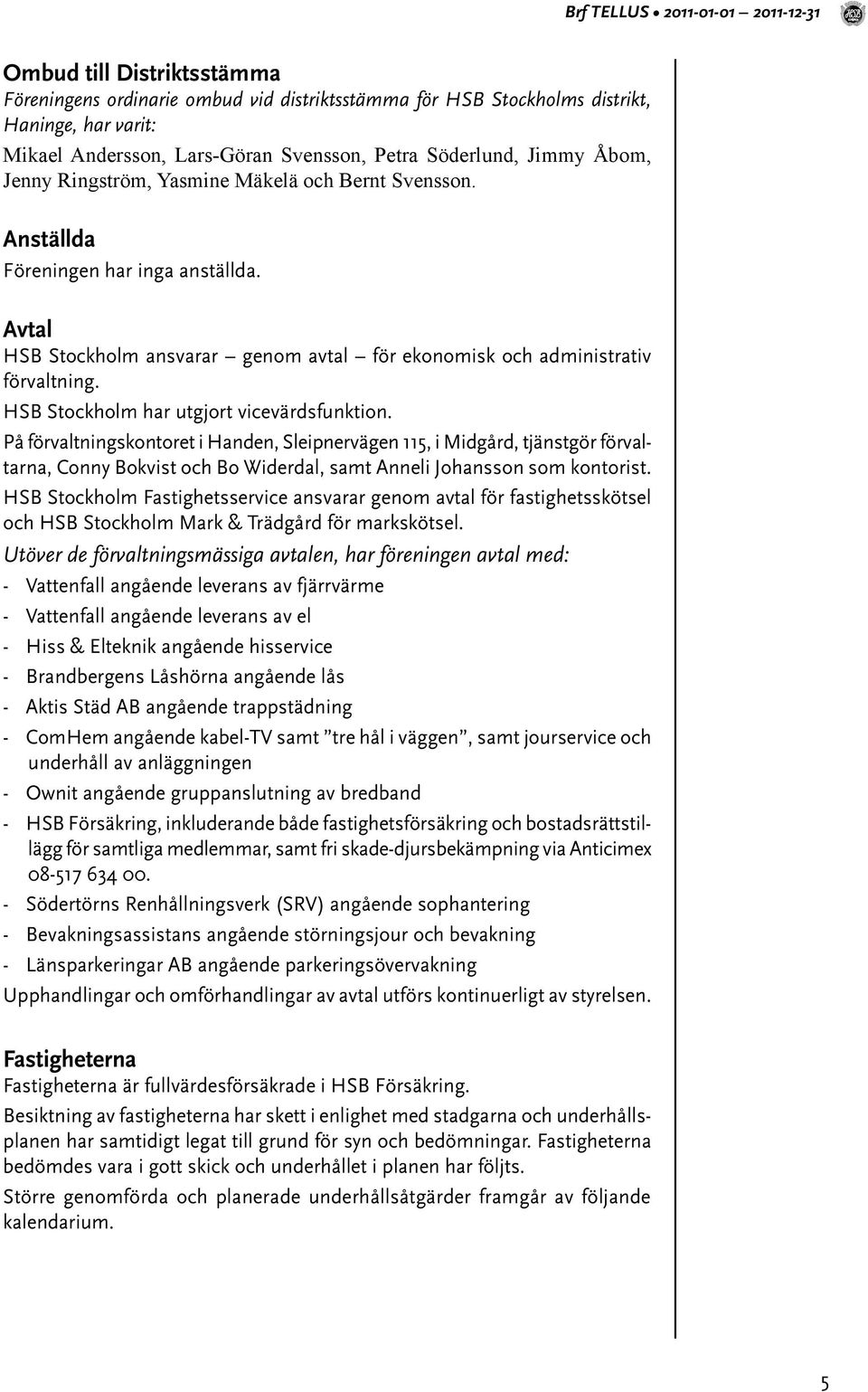 Brf TELLUS • 2011-01-01 — 2011-12-31

Ombud till Distriktsstämma
Föreningens ordinarie ombud vid distriktsstämma för HSB Stockholms distrikt, Haninge, har varit:
Mikael Andersson, Lars-Göran Svensson, Petra Söderlund, Jimmy Åbom, Jenny Ringström, Yasmine Mäkelä och Bernt Svensson.

Anställda
Föreningen har inga anställda.

Avtal
HSB Stockholm ansvarar — genom avtal — för ekonomisk och administrativ förvaltning.
HSB Stockholm har utgjort vicevärdsfunktion.
På förvaltningskontoret i Handen, Sleipnervägen 115, i Midgård, tjänstgör förvaltarna, Conny Bokvist och Bo Widerdal, samt Anneli Johansson som kontorist.
HSB Stockholm Fastighetsservice ansvarar genom avtal för fastighetsskötsel och HSB Stockholm Mark & Trädgård för markskötsel.
Utöver de förvaltningsmässiga avtalen, har föreningen avtal med:
- Vattenfall angående leverans av fjärrvärme
- Vattenfall angående leverans av el
- Hiss & Elteknik angående hisservice
- Brandbergens Låshörna angående lås
- Aktis Städ AB angående trappstädning
- ComHem angående kabel-TV samt ”tre hål i väggen”, samt jourservice och underhåll av anläggningen
- Ownit angående gruppanslutning av bredband
- HSB Försäkring, inkluderande både fastighetsförsäkring och bostadsrättstillägg för samtliga medlemmar, samt fri skade-djursbekämpning via Anticimex 08-517 634 00.
- Södertörns Renhållningsverk (SRV) angående sophantering
- Bevakningsassistans angående störningsjour och bevakning
- Länsparkeringar AB angående parkeringsövervakning
Upphandlingar och omförhandlingar av avtal utförs kontinuerligt av styrelsen.

Fastigheterna
Fastigheterna är fullvärdesförsäkrade i HSB Försäkring.
Besiktning av fastigheterna har skett i enlighet med stadgarna och underhållsplanen har samtidigt legat till grund för syn och bedömningar. Fastigheterna bedömdes vara i gott skick och underhållet i planen har följts.
Större genomförda och planerade underhållsåtgärder framgår av följande kalendarium.

5